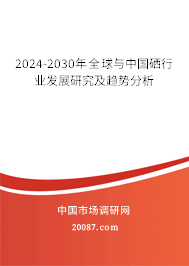 2024-2030年全球与中国硒行业发展研究及趋势分析

中国市场调研网

20087.com